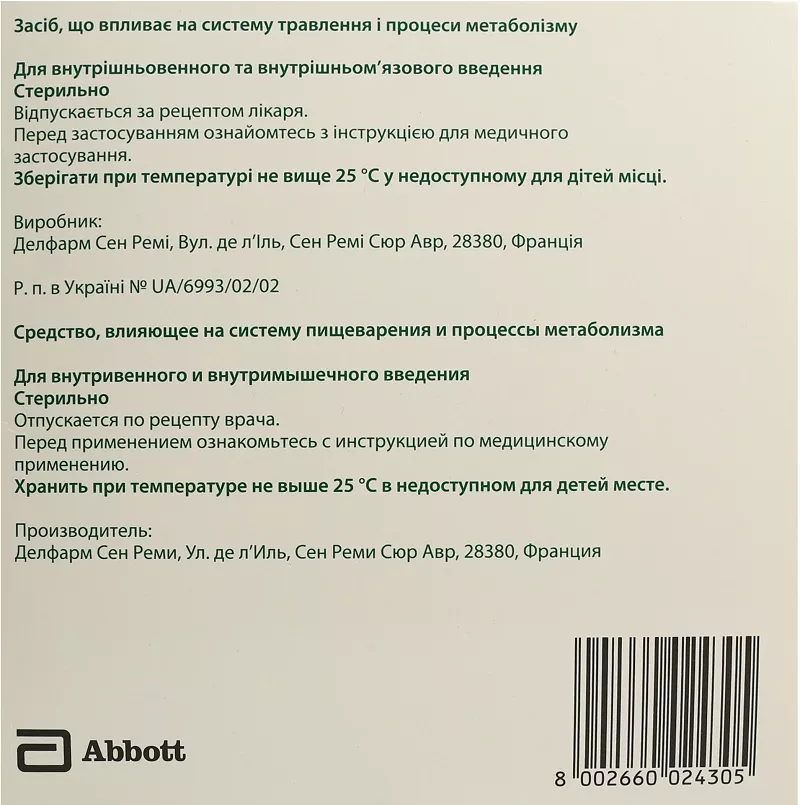 Засіб, що впливає на систему травлення і процеси метаболізму

Для внутрішньовенного та внутрішньом'язового введення
Стерильно
Відпускається за рецептом лікаря.
Перед застосуванням ознайомтесь з інструкцією для медичного застосування.
Зберігати при температурі не вище 25 °C у недоступному для дітей місці.

Виробник:
Делфарм Сен Ремі, Вул. де л'Іль, Сен Ремі Сюр Авр, 28380, Франція

Р. п. в Україні № UA/6993/02/02

Средство, влияющее на систему пищеварения и процессы метаболизма

Для внутривенного и внутримышечного введения
Стерильно
Отпускается по рецепту врача.
Перед применением ознакомьтесь с инструкцией по медицинскому применению.
Хранить при температуре не выше 25 °C в недоступном для детей месте.

Производитель:
Делфарм Сен Реми, Ул. де л'Иль, Сен Реми Сюр Авр, 28380, Франция

Abbott

8 002660 024305